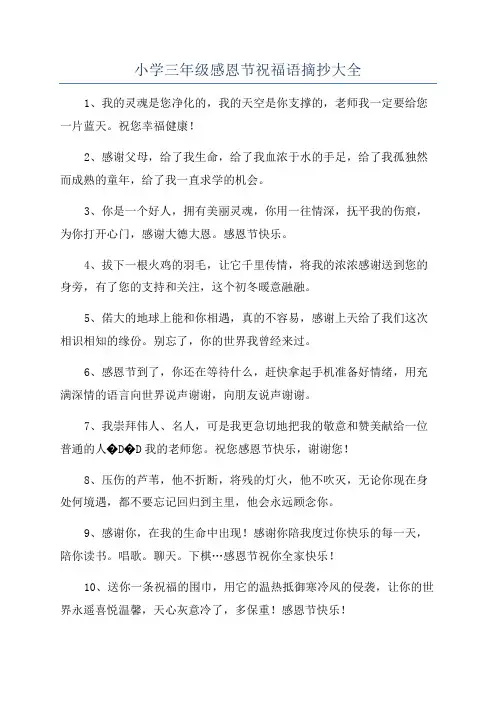 小学三年级感恩节祝福语摘抄大全

1、我的灵魂是您净化的，我的天空是你支撑的，老师我一定要给您一片蓝天。祝您幸福健康！

2、感谢父母，给了我生命，给了我血浓于水的手足，给了我孤独然而成熟的童年，给了我一直求学的机会。

3、你是一个好人，拥有美丽灵魂，你用一往情深，抚平我的伤痕，为你打开心门，感谢大德大恩。感恩节快乐。

4、拔下一根火鸡的羽毛，让它千里传情，将我的浓浓感谢送到您的身旁，有了您的支持和关注，这个初冬暖意融融。

5、偌大的地球上能和你相遇，真的不容易，感谢上天给了我们这次相识相知的缘份。别忘了，你的世界我曾经来过。

6、感恩节到了，你还在等待什么，赶快拿起手机准备好情绪，用充满深情的语言向世界说声谢谢，向朋友说声谢谢。

7、我崇拜伟人、名人，可是我更急切地把我的敬意和赞美献给一位普通的人�D�D我的老师您。祝您感恩节快乐，谢谢您！

8、压伤的芦苇，他不折断，将残的灯火，他不吹灭，无论你现在身处何境遇，都不要忘记回归到主里，他会永远顾念你。

9、感谢你，在我的生命中出现！感谢你陪我度过你快乐的每一天，陪你读书。唱歌。聊天。下棋…感恩节祝你全家快乐！

10、送你一条祝福的围巾，用它的温热抵御寒冷风的侵袭，让你的世界永遥喜悦温馨，天心灰意冷了，多保重！感恩节快乐！